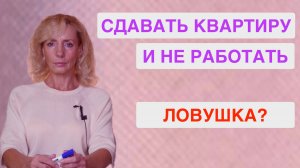 СДАВАТЬ КВАРТИРУ
И НЕ РАБОТАТЬ

ЛОВУШКА?